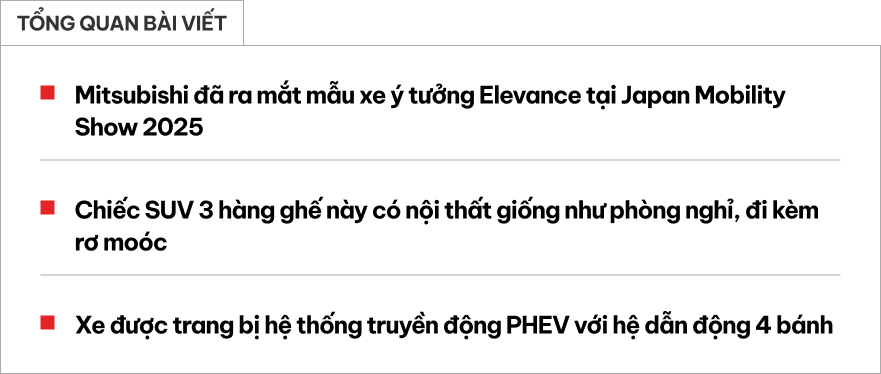 TỔNG QUAN BÀI VIẾT

Mitsubishi đã ra mắt mẫu xe ý tưởng Elevance tại Japan Mobility Show 2025

Chiếc SUV 3 hàng ghế này có nội thất giống như phòng nghỉ, đi kèm rơ moóc

Xe được trang bị hệ thống truyền động PHEV với hệ dẫn động 4 bánh